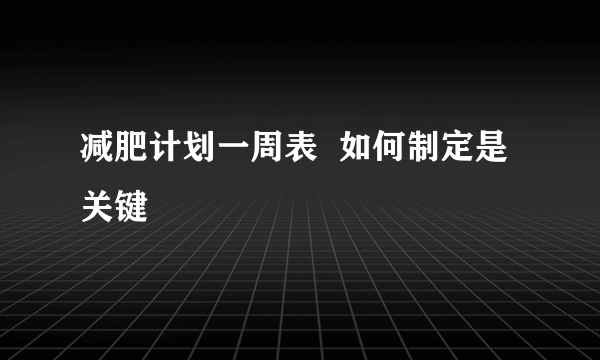 减肥计划一周表  如何制定是关键